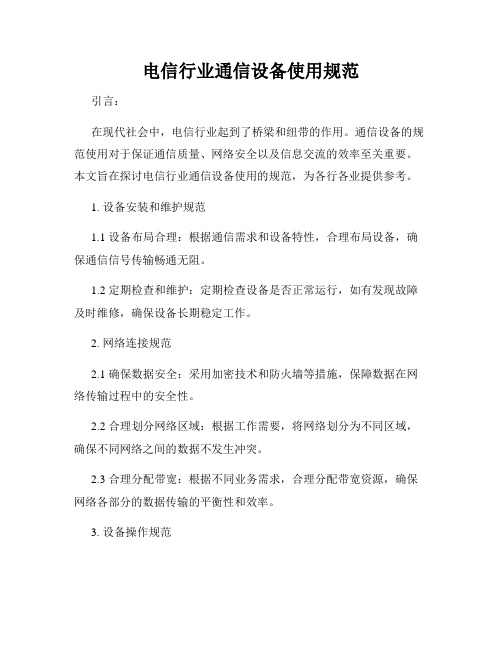 电信行业通信设备使用规范

引言：

在现代社会中，电信行业起到了桥梁和纽带的作用。通信设备的规范使用对于保证通信质量、网络安全以及信息交流的效率至关重要。本文旨在探讨电信行业通信设备使用的规范，为各行各业提供参考。

1. 设备安装和维护规范

1.1 设备布局合理：根据通信需求和设备特性，合理布局设备，确保通信信号传输畅通无阻。

1.2 定期检查和维护：定期检查设备是否正常运行，如有发现故障及时维修，确保设备长期稳定工作。

2. 网络连接规范

2.1 确保数据安全：采用加密技术和防火墙等措施，保障数据在网络传输过程中的安全性。

2.2 合理划分网络区域：根据工作需要，将网络划分为不同区域，确保不同网络之间的数据不发生冲突。

2.3 合理分配带宽：根据不同业务需求，合理分配带宽资源，确保网络各部分的数据传输的平衡性和效率。

3. 设备操作规范